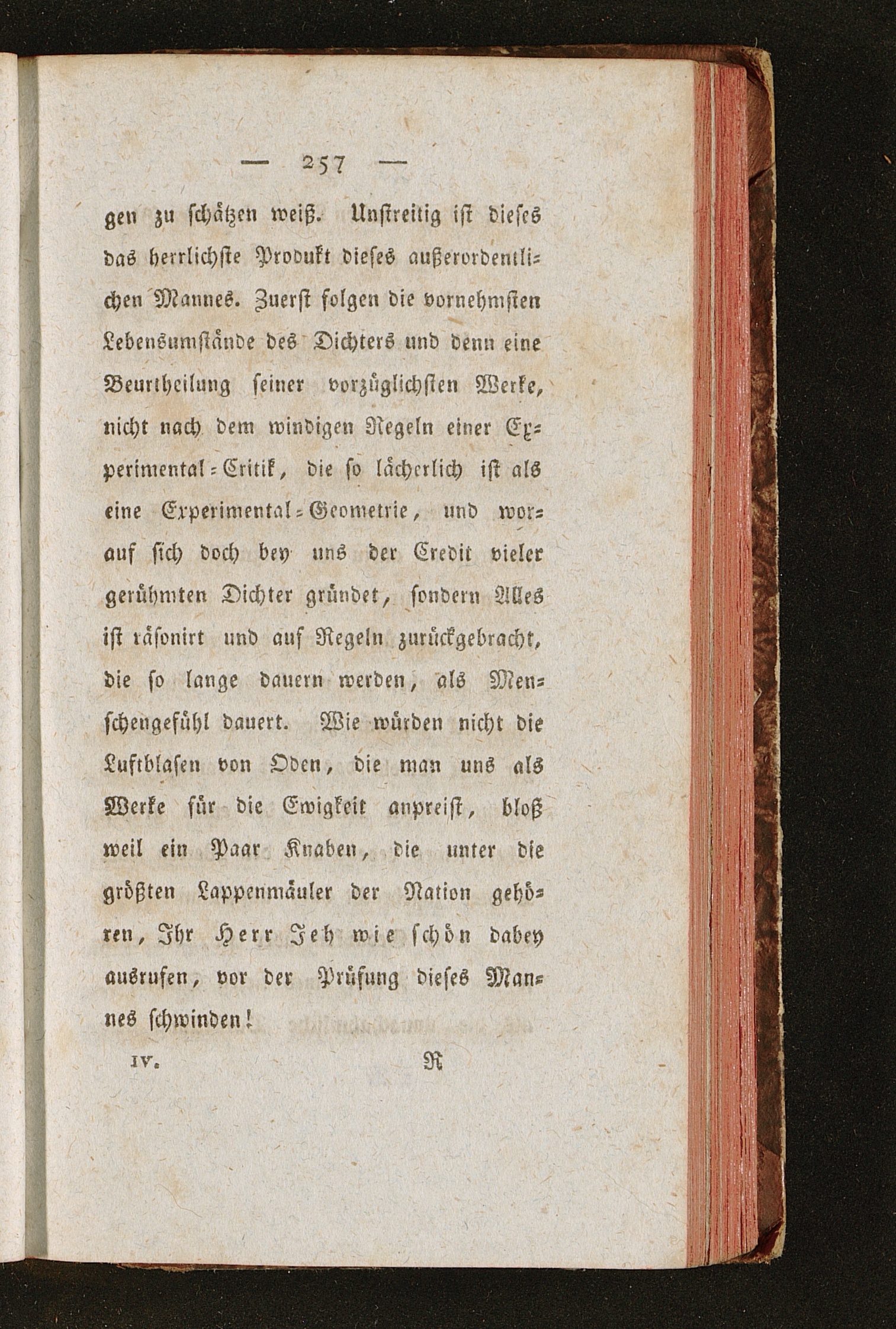 — 257 —

gen zu schätzen weiß. Unstreitig ist dieses das herrlichste Produkt dieses außerordentlichen Mannes. Zuerst folgen die vornehmsten Lebensumstände des Dichters und denn eine Beurtheilung seiner vorzüglichsten Werke, nicht nach dem windigen Regeln einer Experimental-Critik, die so lächerlich ist als eine Experimental-Geometrie, und worauf sich doch bey uns der Credit vieler gerühmten Dichter gründet, sondern Alles ist räsonirt und auf Regeln zurückgebracht, die so lange dauern werden, als Menschengefühl dauert. Wie würden nicht die Luftblasen von Oden, die man uns als Werke für die Ewigkeit anpreist, bloß weil ein Paar Knaben, die unter die größten Lappenmäuler der Nation gehören, Ihr Herr Jeh wie schön dabey ausrufen, vor der Prüfung dieses Mannes schwinden!

IV. R